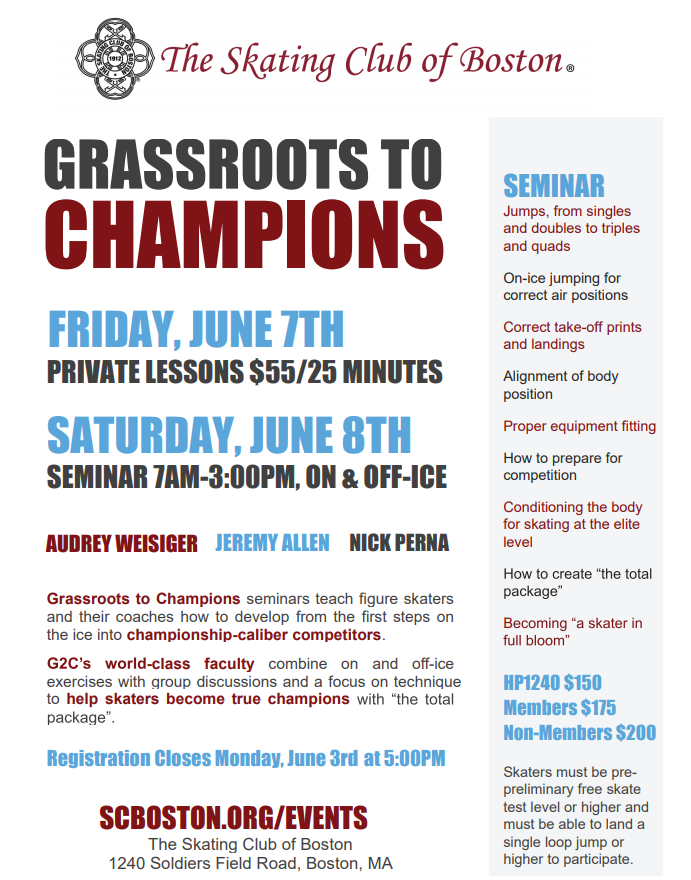 THE SKATING CLUB OF BOSTON 1912

The Skating Club of Boston®

GRASSROOTS TO CHAMPIONS

FRIDAY, JUNE 7TH
PRIVATE LESSONS $55/25 MINUTES

SATURDAY, JUNE 8TH
SEMINAR 7AM-3:00PM, ON & OFF-ICE

AUDREY WEISIGER JEREMY ALLEN NICK PERNA

Grassroots to Champions seminars teach figure skaters and their coaches how to develop from the first steps on the ice into championship-caliber competitors.

G2C's world-class faculty combine on and off-ice exercises with group discussions and a focus on technique to help skaters become true champions with "the total package".

Registration Closes Monday, June 3rd at 5:00PM

SCBOSTON.ORG/EVENTS
The Skating Club of Boston
1240 Soldiers Field Road, Boston, MA

SEMINAR

Jumps, from singles and doubles to triples and quads

On-ice jumping for correct air positions

Correct take-off prints and landings

Alignment of body position

Proper equipment fitting

How to prepare for competition

Conditioning the body for skating at the elite level

How to create "the total package"

Becoming "a skater in full bloom"

HP1240 $150
Members $175
Non-Members $200

Skaters must be pre-preliminary free skate test level or higher and must be able to land a single loop jump or higher to participate.